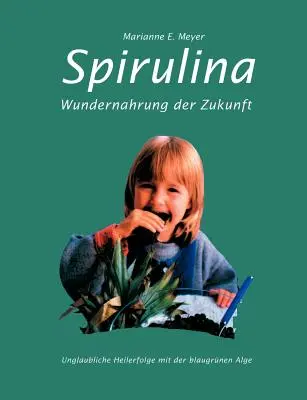 Marianne E. Meyer

Spirulina

Wundernahrung der Zukunft

Unglaubliche Heilerfolge mit der blaugrünen Alge